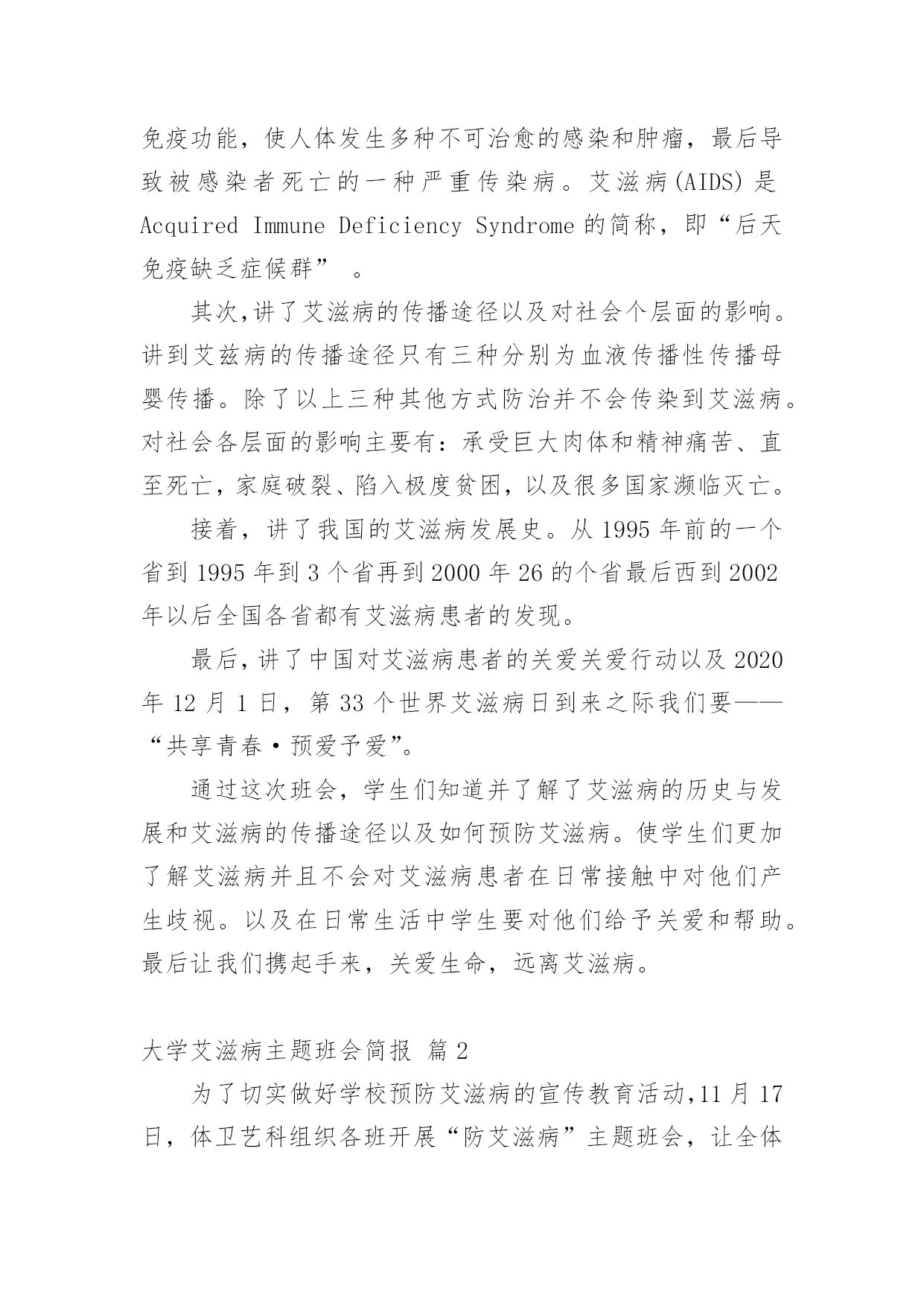 免疫功能，使人体发生多种不可治愈的感染和肿瘤，最后导致被感染者死亡的一种严重传染病。艾滋病(AIDS)是Acquired Immune Deficiency Syndrome的简称，即“后天免疫缺乏症候群” 。

其次,讲了艾滋病的传播途径以及对社会个层面的影响。讲到艾兹病的传播途径只有三种分别为血液传播性传播母婴传播。除了以上三种其他方式防治并不会传染到艾滋病。对社会各层面的影响主要有：承受巨大肉体和精神痛苦、直至死亡，家庭破裂、陷入极度贫困，以及很多国家濒临灭亡。

接着，讲了我国的艾滋病发展史。从1995年前的一个省到1995年到3个省再到2000年26的个省最后西到2002年以后全国各省都有艾滋病患者的发现。

最后,讲了中国对艾滋病患者的关爱关爱行动以及2020年12月1日，第33个世界艾滋病日到来之际我们要——“共享青春·预爱予爱”。

通过这次班会，学生们知道并了解了艾滋病的历史与发展和艾滋病的传播途径以及如何预防艾滋病。使学生们更加了解艾滋病并且不会对艾滋病患者在日常接触中对他们产生歧视。以及在日常生活中学生要对他们给予关爱和帮助。最后让我们携起手来，关爱生命，远离艾滋病。

大学艾滋病主题班会简报 篇2

为了切实做好学校预防艾滋病的宣传教育活动,11月17日，体卫艺科组织各班开展“防艾滋病”主题班会，让全体